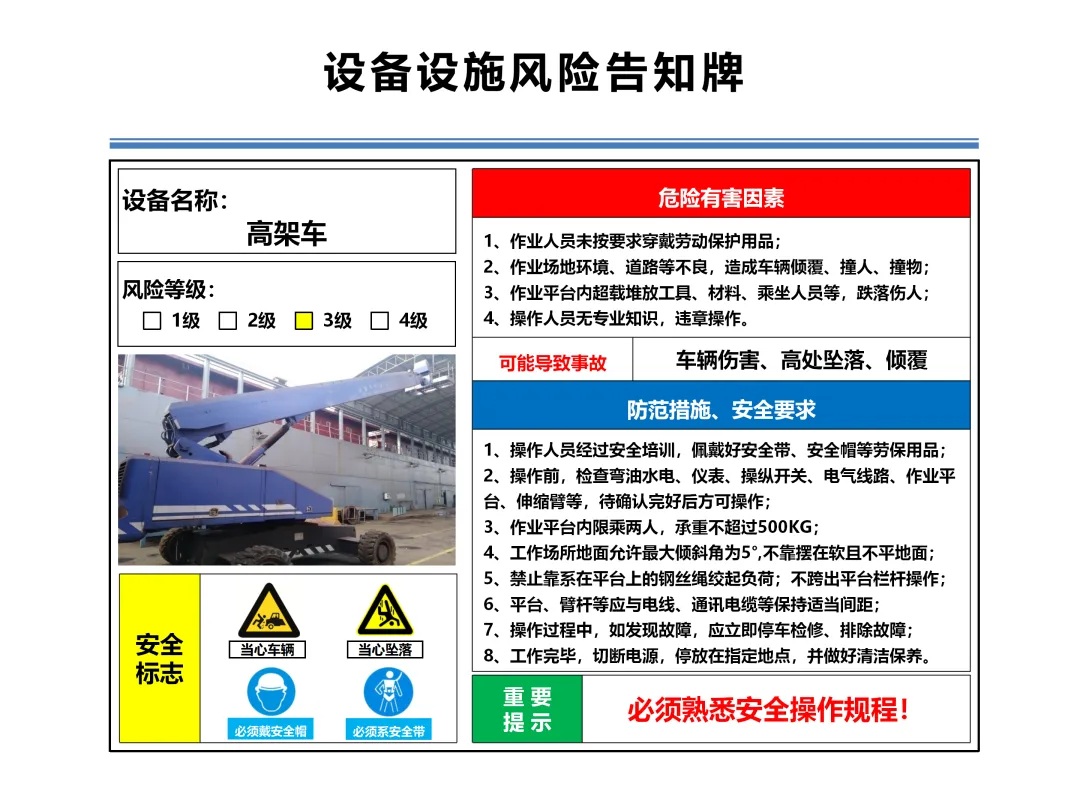 设备设施风险告知牌

设备名称：
高架车

风险等级：
☐ 1级 ☐ 2级 ☐ 3级 ☐ 4级

安全标志

当心车辆

当心坠落

必须戴安全帽

必须系安全带

危险有害因素

1、作业人员未按要求穿戴劳动保护用品；
2、作业场地环境、道路等不良，造成车辆倾覆、撞人、撞物；
3、作业平台内超载堆放工具、材料、乘坐人员等，跌落伤人；
4、操作人员无专业知识，违章操作。

可能导致事故

车辆伤害、高处坠落、倾覆

防范措施、安全要求

1、操作人员经过安全培训，佩戴好安全带、安全帽等劳保用品；
2、操作前，检查弯油水电、仪表、操纵开关、电气线路、作业平台、伸缩臂等，待确认完好后方可操作；
3、作业平台内限乘两人，承重不超过500KG；
4、工作场所地面允许最大倾斜角为5°,不靠摆在软且不平地面；
5、禁止靠系在平台上的钢丝绳绞起负荷；不跨出平台栏杆操作；
6、平台、臂杆等应与电线、通讯电缆等保持适当间距；
7、操作过程中，如发现故障，应立即停车检修、排除故障；
8、工作完毕，切断电源，停放在指定地点，并做好清洁保养。

重要提示

必须熟悉安全操作规程！